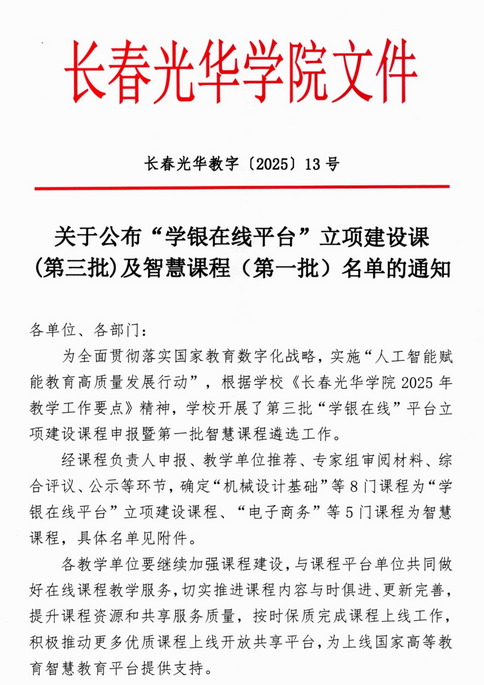 长春光华学院文件

长春光华教字〔2025〕13号

关于公布“学银在线平台”立项建设课（第三批）及智慧课程（第一批）名单的通知

各单位、各部门：

为全面贯彻落实国家教育数字化战略，实施“人工智能赋能教育高质量发展行动”，根据学校《长春光华学院2025年教学工作要点》精神，学校开展了第三批“学银在线”平台立项建设课程申报暨第一批智慧课程遴选工作。

经课程负责人申报、教学单位推荐、专家组审阅材料、综合评议、公示等环节，确定“机械设计基础”等8门课程为“学银在线平台”立项建设课程、“电子商务”等5门课程为智慧课程，具体名单见附件。

各教学单位要继续加强课程建设，与课程平台单位共同做好在线课程教学服务，切实推进课程内容与时俱进、更新完善，提升课程资源和共享服务质量，按时保质完成课程上线工作，积极推动更多优质课程上线开放共享平台，为上线国家高等教育智慧教育平台提供支持。